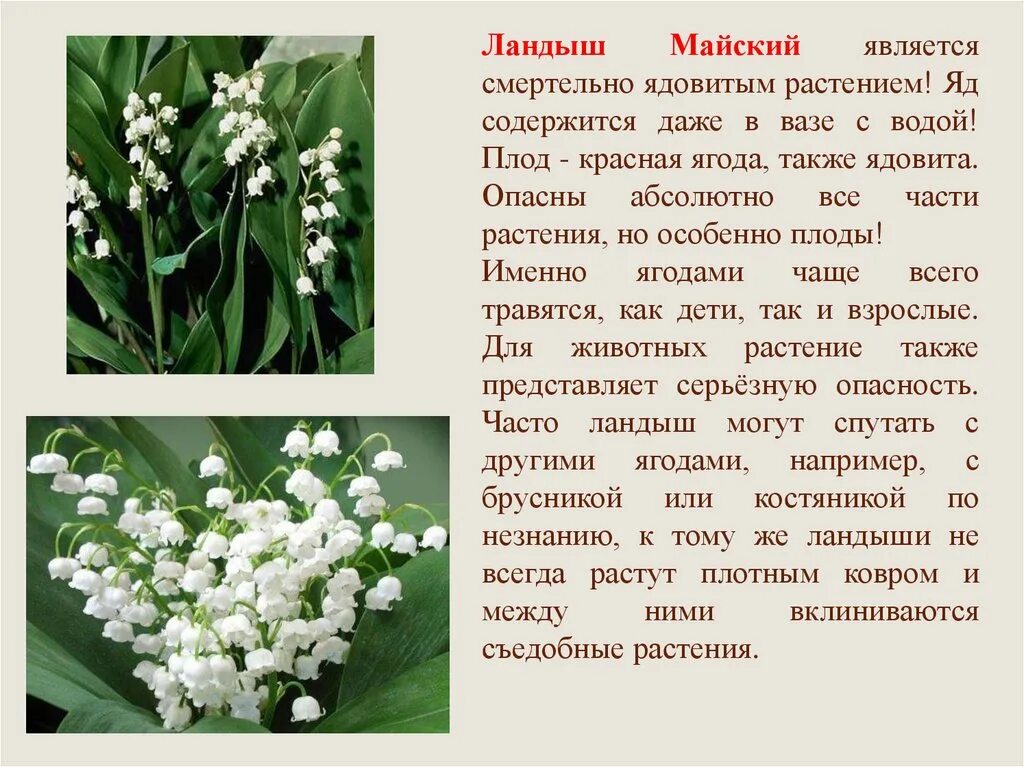 Ландыш Майский является смертельно ядовитым растением! Яд содержится даже в вазе с водой! Плод - красная ягода, также ядовита. Опасны абсолютно все части растения, но особенно плоды!

Именно ягодами чаще всего травятся, как дети, так и взрослые. Для животных растение также представляет серьёзную опасность. Часто ландыш могут спутать с другими ягодами, например, с брусникой или костяникой по незнанию, к тому же ландыши не всегда растут плотным ковром и между ними вклиниваются съедобные растения.